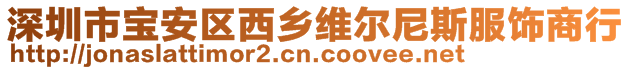 深圳市宝安区西乡维尔尼斯服饰商行
http://jonaslattimor2.cn.coovee.net